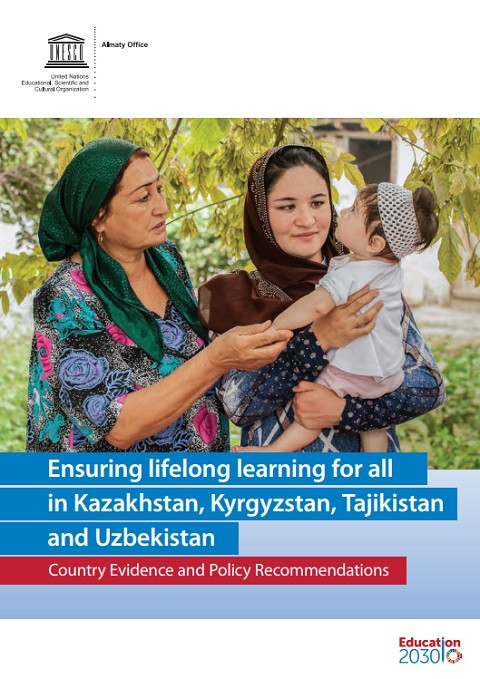 UNESCO

United Nations
Educational, Scientific and
Cultural Organization

Almaty Office

Ensuring lifelong learning for all in Kazakhstan, Kyrgyzstan, Tajikistan and Uzbekistan

Country Evidence and Policy Recommendations

Education
2030